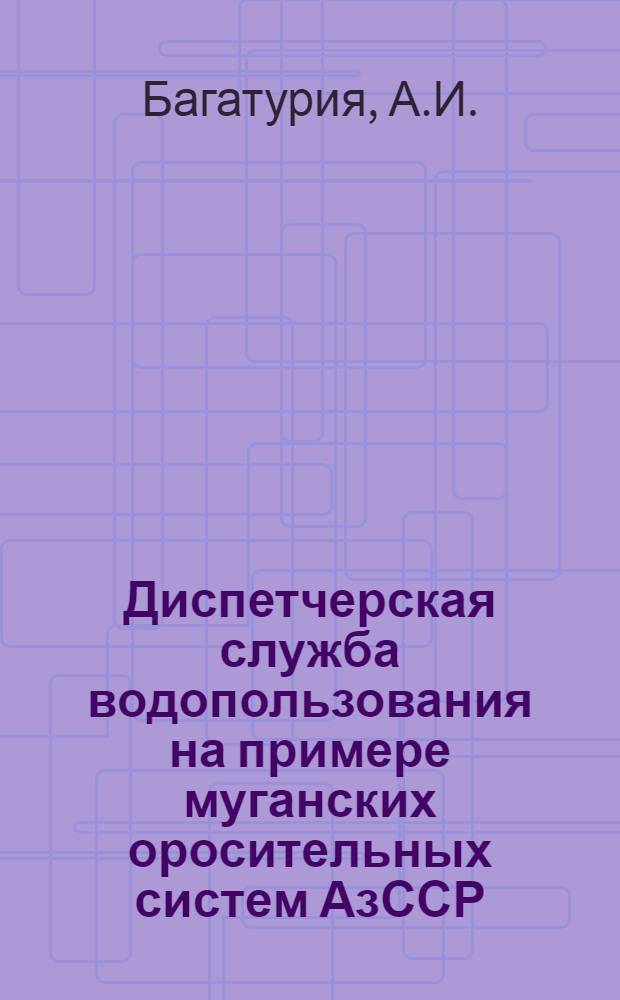 Багатурия, А.И.

Диспетчерская служба водопользования на примере муганских оросительных систем АзССР